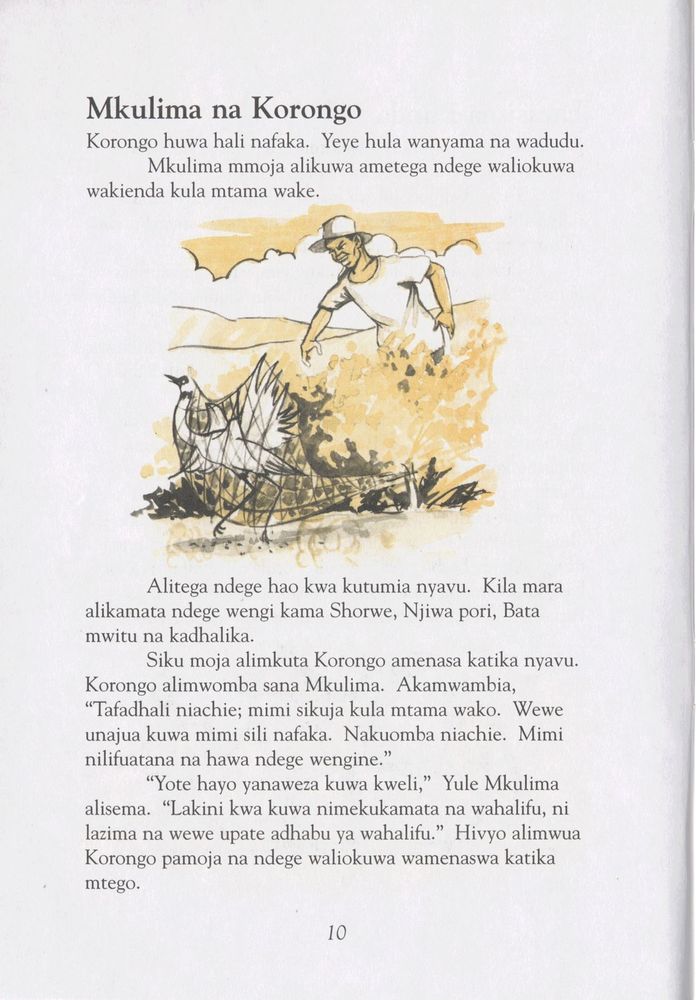 Mkulima na Korongo

Korongo huwa hali nafaka. Yeye hula wanyama na wadudu.

Mkulima mmoja alikuwa ametega ndege waliokuwa wakienda kula mtama wake.

Alitega ndege hao kwa kutumia nyavu. Kila mara alikamata ndege wengi kama Shorwe, Njiwa pori, Bata mwitu na kadhalika.

Siku moja alimkuta Korongo amenasa katika nyavu. Korongo alimwomba sana Mkulima. Akamwambia, "Tafadhali niachie; mimi sikuja kula mtama wako. Wewe unajua kuwa mimi sili nafaka. Nakuomba niachie. Mimi nilifuatana na hawa ndege wengine."

"Yote hayo yanaweza kuwa kweli," Yule Mkulima alisema. "Lakini kwa kuwa nimekukamata na wahalifu, ni lazima na wewe upate adhabu ya wahalifu." Hivyo alimwua Korongo pamoja na ndege waliokuwa wamenaswa katika mtego.

10